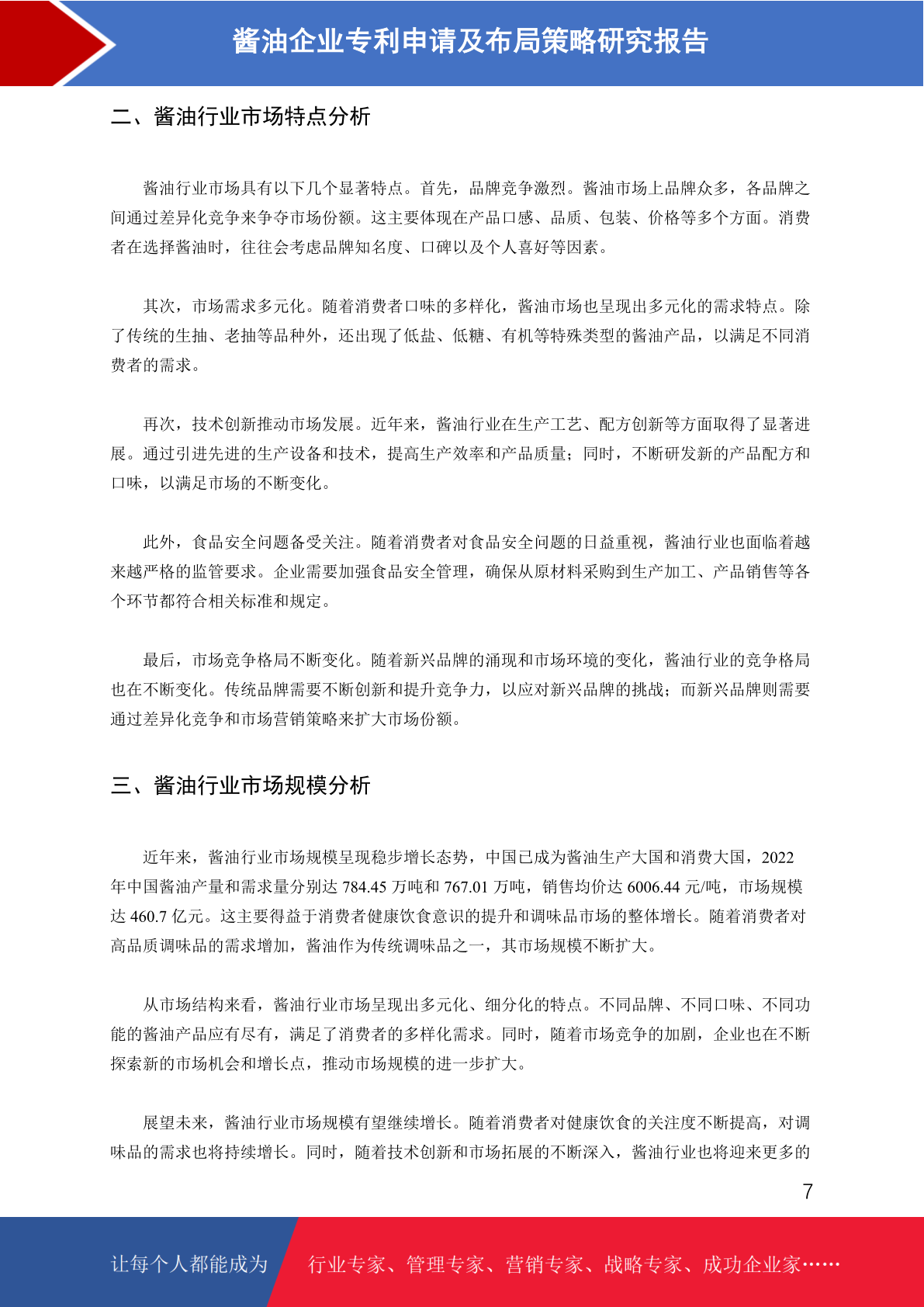 酱油企业专利申请及布局策略研究报告

二、酱油行业市场特点分析

酱油行业市场具有以下几个显著特点。首先，品牌竞争激烈。酱油市场上品牌众多，各品牌之间通过差异化竞争来争夺市场份额。这主要体现在产品口感、品质、包装、价格等多个方面。消费者在选择酱油时，往往会考虑品牌知名度、口碑以及个人喜好等因素。

其次，市场需求多元化。随着消费者口味的多样化，酱油市场也呈现出多元化的需求特点。除了传统的生抽、老抽等品种外，还出现了低盐、低糖、有机等特殊类型的酱油产品，以满足不同消费者的需求。

再次，技术创新推动市场发展。近年来，酱油行业在生产工艺、配方创新等方面取得了显著进展。通过引进先进的生产设备和技术，提高生产效率和产品质量；同时，不断研发新的产品配方和口味，以满足市场的不断变化。

此外，食品安全问题备受关注。随着消费者对食品安全问题的日益重视，酱油行业也面临着越来越严格的监管要求。企业需要加强食品安全管理，确保从原材料采购到生产加工、产品销售等各个环节都符合相关标准和规定。

最后，市场竞争格局不断变化。随着新兴品牌的涌现和市场环境的变化，酱油行业的竞争格局也在不断变化。传统品牌需要不断创新和提升竞争力，以应对新兴品牌的挑战；而新兴品牌则需要通过差异化竞争和市场营销策略来扩大市场份额。

三、酱油行业市场规模分析

近年来，酱油行业市场规模呈现稳步增长态势，中国已成为酱油生产大国和消费大国，2022年中国酱油产量和需求量分别达 784.45 万吨和 767.01 万吨，销售均价达 6006.44 元/吨，市场规模达 460.7 亿元。这主要得益于消费者健康饮食意识的提升和调味品市场的整体增长。随着消费者对高品质调味品的需求增加，酱油作为传统调味品之一，其市场规模不断扩大。

从市场结构来看，酱油行业市场呈现出多元化、细分化的特点。不同品牌、不同口味、不同功能的酱油产品应有尽有，满足了消费者的多样化需求。同时，随着市场竞争的加剧，企业也在不断探索新的市场机会和增长点，推动市场规模的进一步扩大。

展望未来，酱油行业市场规模有望继续增长。随着消费者对健康饮食的关注度不断提高，对调味品的需求也将持续增长。同时，随着技术创新和市场拓展的不断深入，酱油行业也将迎来更多的

7

让每个人都能成为 行业专家、管理专家、营销专家、战略专家、成功企业家……